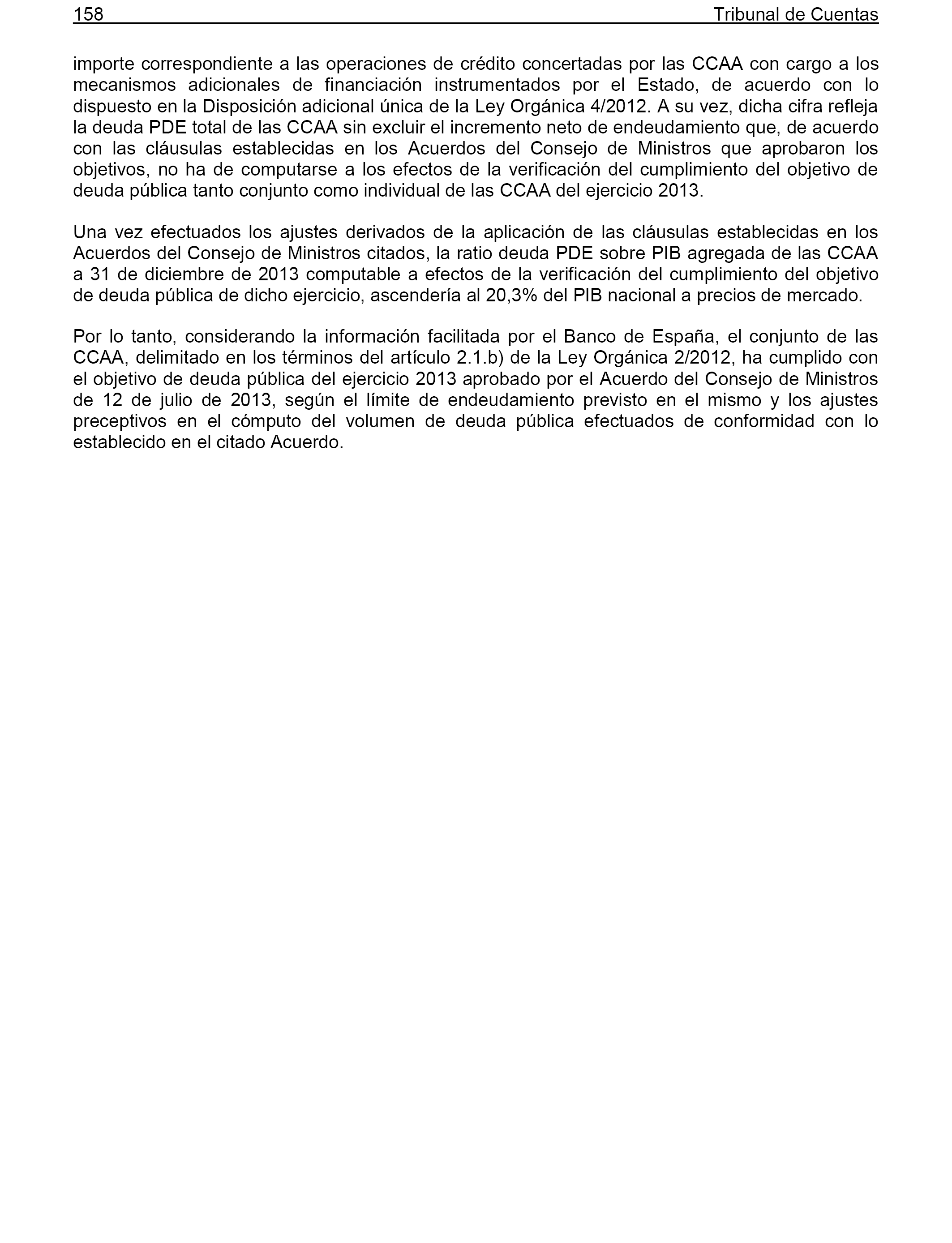 158 Tribunal de Cuentas

importe correspondiente a las operaciones de crédito concertadas por las CCAA con cargo a los mecanismos adicionales de financiación instrumentados por el Estado, de acuerdo con lo dispuesto en la Disposición adicional única de la Ley Orgánica 4/2012. A su vez, dicha cifra refleja la deuda PDE total de las CCAA sin excluir el incremento neto de endeudamiento que, de acuerdo con las cláusulas establecidas en los Acuerdos del Consejo de Ministros que aprobaron los objetivos, no ha de computarse a los efectos de la verificación del cumplimiento del objetivo de deuda pública tanto conjunto como individual de las CCAA del ejercicio 2013.

Una vez efectuados los ajustes derivados de la aplicación de las cláusulas establecidas en los Acuerdos del Consejo de Ministros citados, la ratio deuda PDE sobre PIB agregada de las CCAA a 31 de diciembre de 2013 computable a efectos de la verificación del cumplimiento del objetivo de deuda pública de dicho ejercicio, ascendería al 20,3% del PIB nacional a precios de mercado.

Por lo tanto, considerando la información facilitada por el Banco de España, el conjunto de las CCAA, delimitado en los términos del artículo 2.1.b) de la Ley Orgánica 2/2012, ha cumplido con el objetivo de deuda pública del ejercicio 2013 aprobado por el Acuerdo del Consejo de Ministros de 12 de julio de 2013, según el límite de endeudamiento previsto en el mismo y los ajustes preceptivos en el cómputo del volumen de deuda pública efectuados de conformidad con lo establecido en el citado Acuerdo.